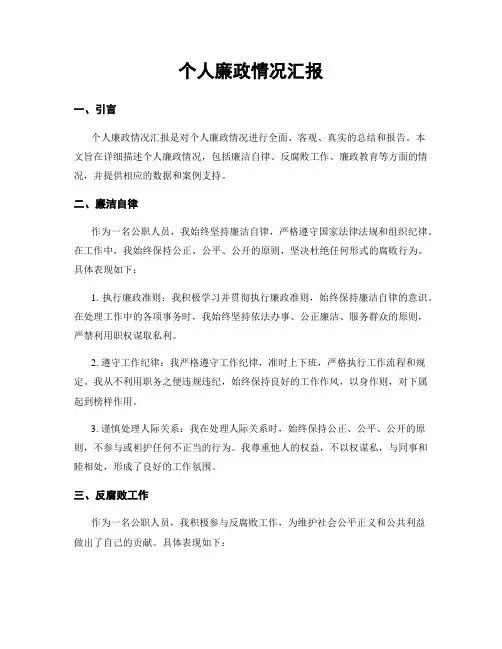 个人廉政情况汇报

一、引言

个人廉政情况汇报是对个人廉政情况进行全面、客观、真实的总结和报告。本文旨在详细描述个人廉政情况，包括廉洁自律、反腐败工作、廉政教育等方面的情况，并提供相应的数据和案例支持。

二、廉洁自律

作为一名公职人员，我始终坚持廉洁自律，严格遵守国家法律法规和组织纪律。在工作中，我始终保持公正、公平、公开的原则，坚决杜绝任何形式的腐败行为。具体表现如下：

1. 执行廉政准则：我积极学习并贯彻执行廉政准则，始终保持廉洁自律的意识。在处理工作中的各项事务时，我始终坚持依法办事、公正廉洁、服务群众的原则，严禁利用职权谋取私利。

2. 遵守工作纪律：我严格遵守工作纪律，准时上下班，严格执行工作流程和规定。我从不利用职务之便违规违纪，始终保持良好的工作作风，以身作则，对下属起到榜样作用。

3. 谨慎处理人际关系：我在处理人际关系时，始终保持公正、公平、公开的原则，不参与或袒护任何不正当的行为。我尊重他人的权益，不以权谋私，与同事和睦相处，形成了良好的工作氛围。

三、反腐败工作

作为一名公职人员，我积极参与反腐败工作，为维护社会公平正义和公共利益做出了自己的贡献。具体表现如下：